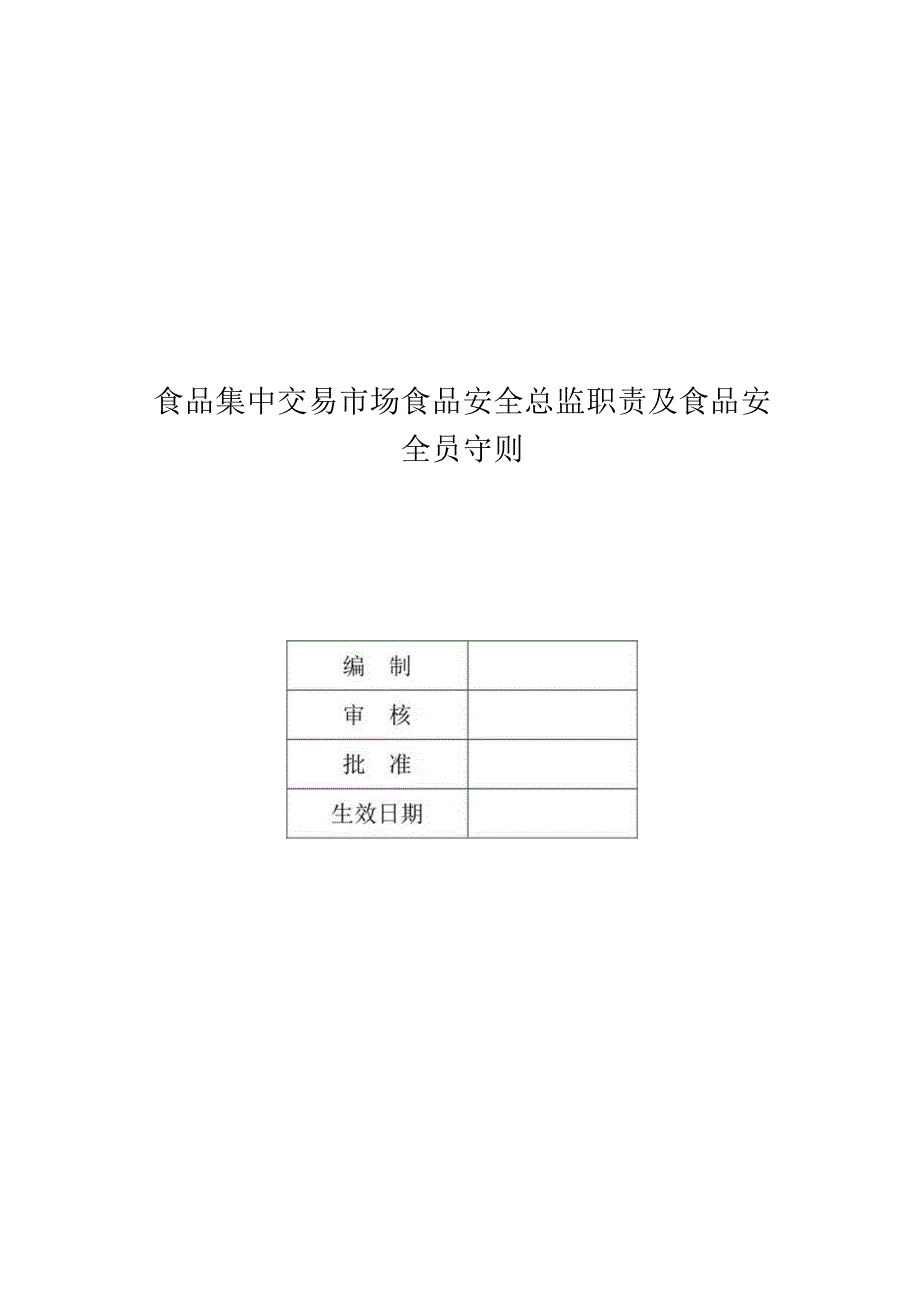 食品集中交易市场食品安全总监职责及食品安全员守则

| 编 制 | |
|---|---|
| 审 核 | |
| 批 准 | |
| 生效日期 | |